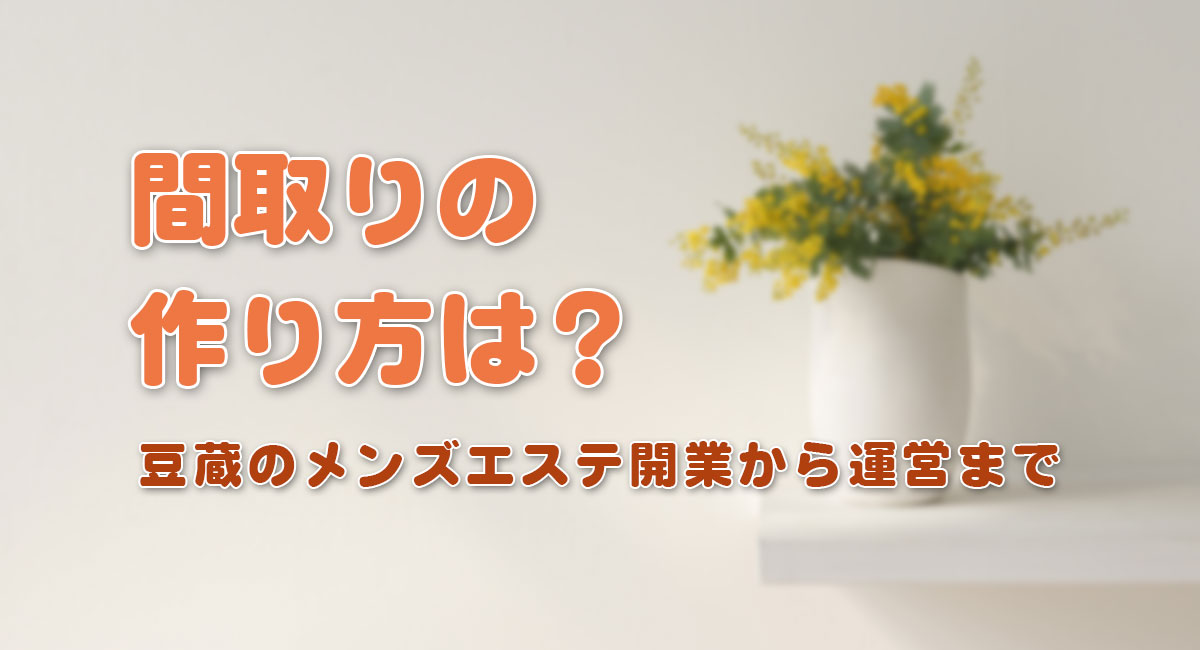 間取りの
作り方は？

豆蔵のメンズエステ開業から運営まで